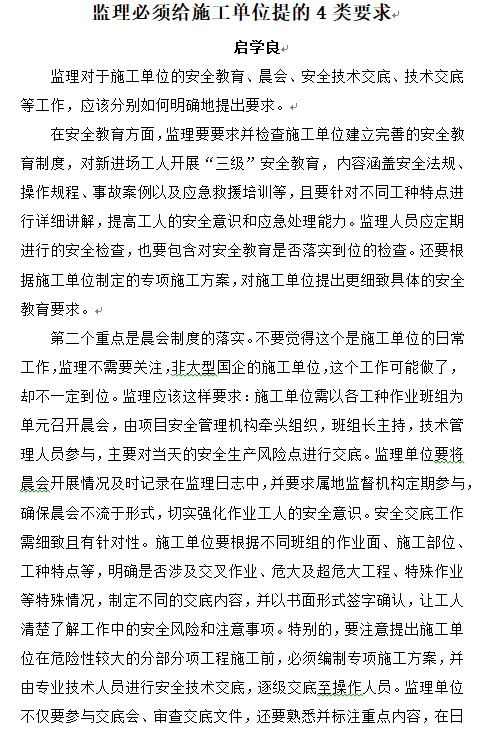 监理必须给施工单位提的 4 类要求

启学良

监理对于施工单位的安全教育、晨会、安全技术交底、技术交底等工作，应该分别如何明确地提出要求。

在安全教育方面，监理要要求并检查施工单位建立完善的安全教育制度，对新进场工人开展“三级”安全教育，内容涵盖安全法规、操作规程、事故案例以及应急救援培训等，且要针对不同工种特点进行详细讲解，提高工人的安全意识和应急处理能力。监理人员应定期进行的安全检查，也要包含对安全教育是否落实到位的检查。还要根据施工单位制定的专项施工方案，对施工单位提出更细致具体的安全教育要求。

第二个重点是晨会制度的落实。不要觉得这个是施工单位的日常工作，监理不需要关注，非大型国企的施工单位，这个工作可能做了，却不一定到位。监理应该这样要求：施工单位需以各工种作业班组为单元召开晨会，由项目安全管理机构牵头组织，班组长主持，技术管理人员参与，主要对当天的安全生产风险点进行交底。监理单位要将晨会开展情况及时记录在监理日志中，并要求属地监督机构定期参与，确保晨会不流于形式，切实强化作业工人的安全意识。安全交底工作需细致且有针对性。施工单位要根据不同班组的作业面、施工部位、工种特点等，明确是否涉及交叉作业、危大及超危大工程、特殊作业等特殊情况，制定不同的交底内容，并以书面形式签字确认，让工人清楚了解工作中的安全风险和注意事项。特别的，要注意提出施工单位在危险性较大的分部分项工程施工前，必须编制专项施工方案，并由专业技术人员进行安全技术交底，逐级交底至操作人员。监理单位不仅要参与交底会、审查交底文件，还要熟悉并标注重点内容，在日